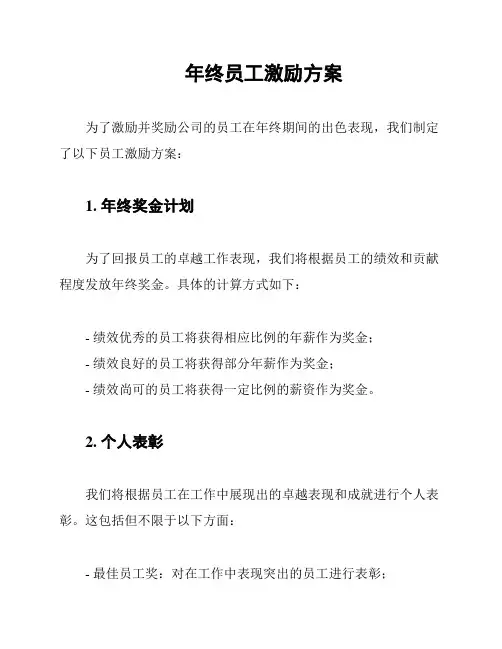 年终员工激励方案

为了激励并奖励公司的员工在年终期间的出色表现，我们制定了以下员工激励方案：

1. 年终奖金计划

为了回报员工的卓越工作表现，我们将根据员工的绩效和贡献程度发放年终奖金。具体的计算方式如下：

- 绩效优秀的员工将获得相应比例的年薪作为奖金；
- 绩效良好的员工将获得部分年薪作为奖金；
- 绩效尚可的员工将获得一定比例的薪资作为奖金。

2. 个人表彰

我们将根据员工在工作中展现出的卓越表现和成就进行个人表彰。这包括但不限于以下方面：

- 最佳员工奖：对在工作中表现突出的员工进行表彰；